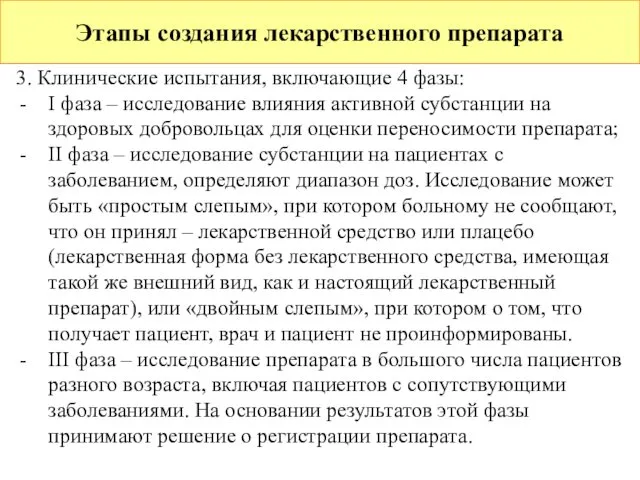 Этапы создания лекарственного препарата

3. Клинические испытания, включающие 4 фазы:

- I фаза – исследование влияния активной субстанции на здоровых добровольцах для оценки переносимости препарата;
- II фаза – исследование субстанции на пациентах с заболеванием, определяют диапазон доз. Исследование может быть «простым слепым», при котором больному не сообщают, что он принял – лекарственной средство или плацебо (лекарственная форма без лекарственного средства, имеющая такой же внешний вид, как и настоящий лекарственный препарат), или «двойным слепым», при котором о том, что получает пациент, врач и пациент не проинформированы.
- III фаза – исследование препарата в большого числа пациентов разного возраста, включая пациентов с сопутствующими заболеваниями. На основании результатов этой фазы принимают решение о регистрации препарата.